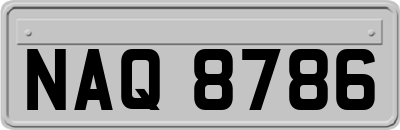 NAQ 8786